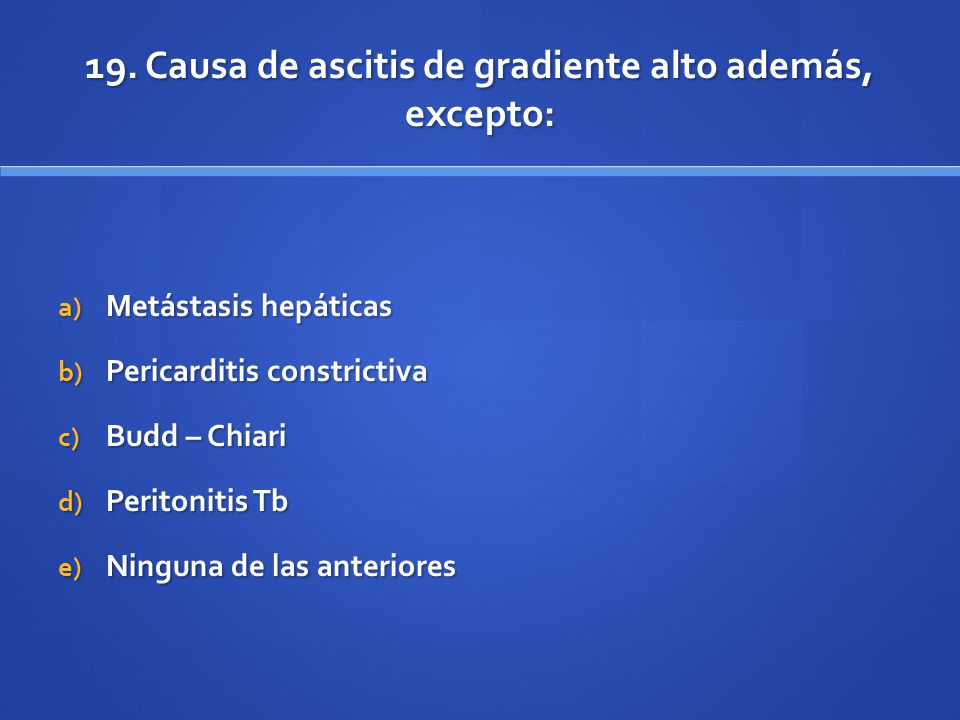 19. Causa de ascitis de gradiente alto además, excepto:

a) Metástasis hepáticas
b) Pericarditis constrictiva
c) Budd – Chiari
d) Peritonitis Tb
e) Ninguna de las anteriores